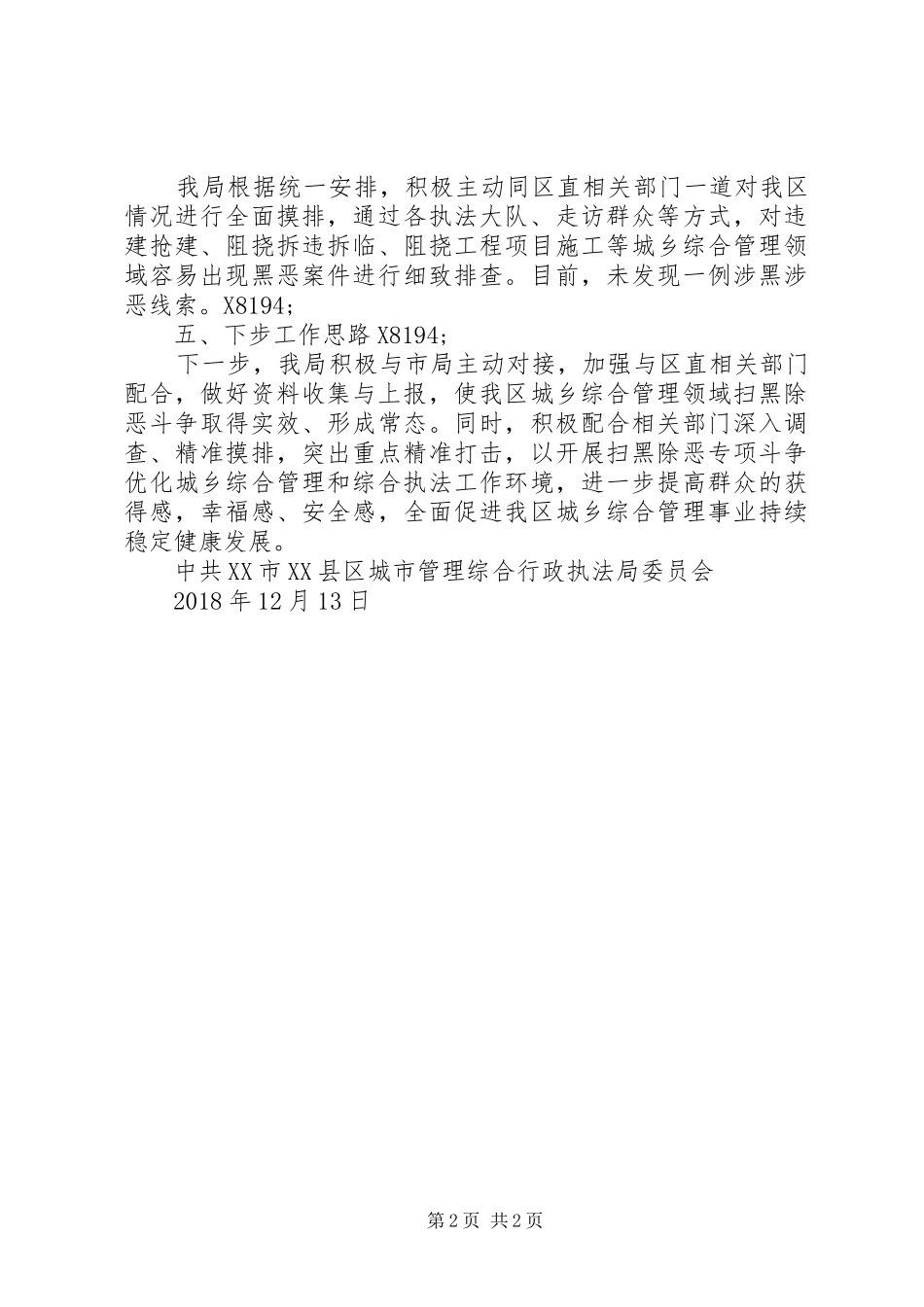 我局根据统一安排，积极主动同区直相关部门一道对我区情况进行全面摸排，通过各执法大队、走访群众等方式，对违建抢建、阻挠拆违拆临、阻挠工程项目施工等城乡综合管理领域容易出现黑恶案件进行细致排查。目前，未发现一例涉黑涉恶线索。X8194;

五、下步工作思路 X8194;

下一步，我局积极与市局主动对接，加强与区直相关部门配合，做好资料收集与上报，使我区城乡综合管理领域扫黑除恶斗争取得实效、形成常态。同时，积极配合相关部门深入调查、精准摸排，突出重点精准打击，以开展扫黑除恶专项斗争优化城乡综合管理和综合执法工作环境，进一步提高群众的获得感，幸福感、安全感，全面促进我区城乡综合管理事业持续稳定健康发展。

中共XX市XX县区城市管理综合行政执法局委员会

2018年12月13日

第2页 共2页